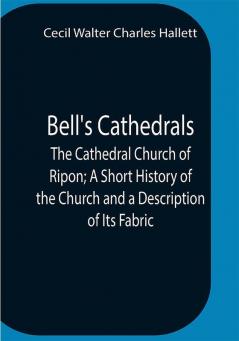 Cecil Walter Charles Hallett

Bell's Cathedrals

The Cathedral Church of Ripon; A Short History of the Church and a Description of Its Fabric